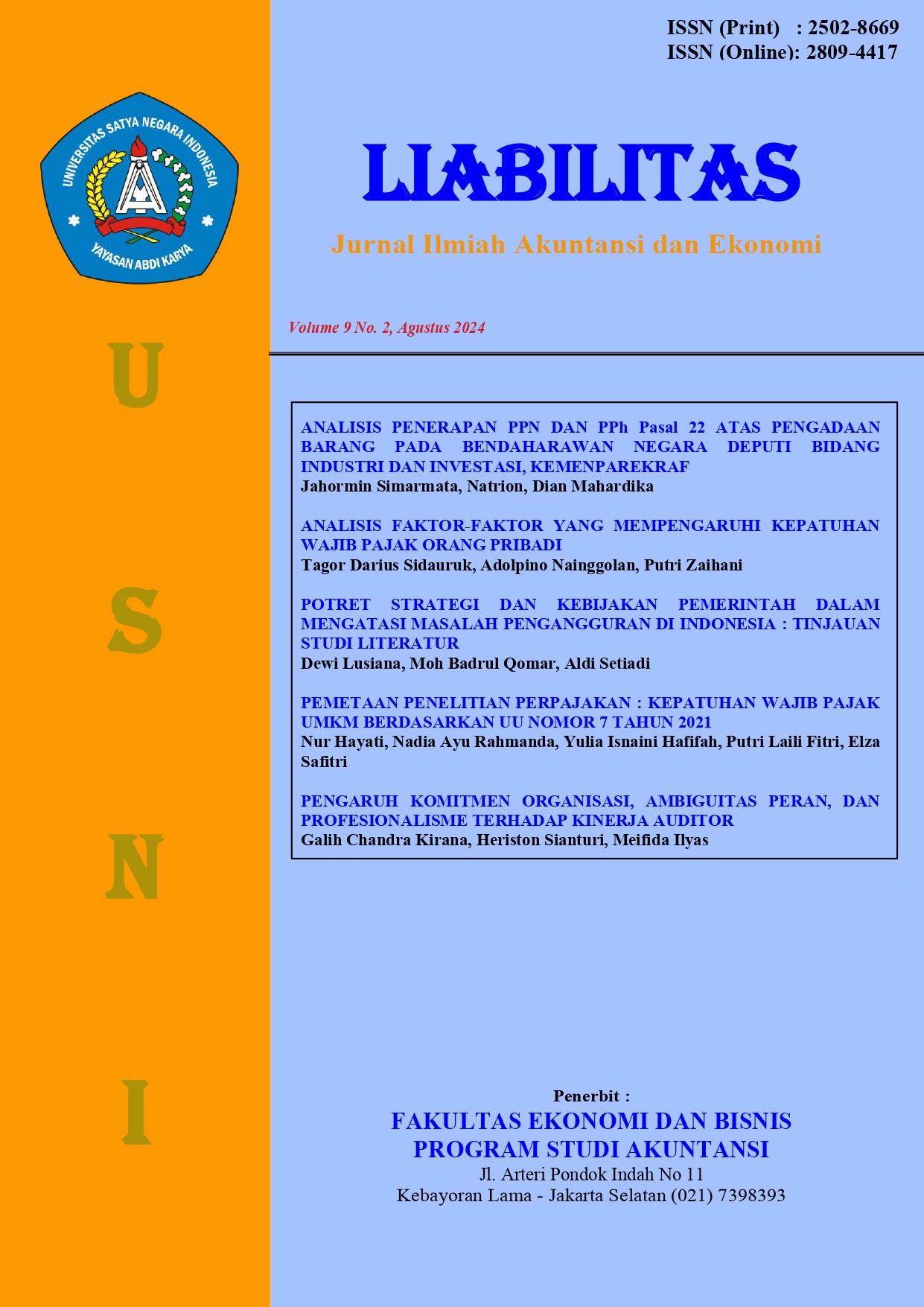 ISSN (Print) : 2502-8669
ISSN (Online): 2809-4417

UNIVERSITAS SATYA NEGARA INDONESIA
YAYASAN ABDI KARYA

LIABILITAS

Jurnal Ilmiah Akuntansi dan Ekonomi

Volume 9 No. 2, Agustus 2024

U
S
N
I

ANALISIS PENERAPAN PPN DAN PPh Pasal 22 ATAS PENGADAAN BARANG PADA BENDAHARAWAN NEGARA DEPUTI BIDANG INDUSTRI DAN INVESTASI, KEMENPAREKRAF
Jahormin Simarmata, Natrion, Dian Mahardika

ANALISIS FAKTOR-FAKTOR YANG MEMPENGARUHI KEPATUHAN WAJIB PAJAK ORANG PRIBADI
Tagor Darius Sidauruk, Adolpino Nainggolan, Putri Zaihani

POTRET STRATEGI DAN KEBIJAKAN PEMERINTAH DALAM MENGATASI MASALAH PENGANGGURAN DI INDONESIA : TINJAUAN STUDI LITERATUR
Dewi Lusiana, Moh Badrul Qomar, Aldi Setiadi

PEMETAAN PENELITIAN PERPAJAKAN : KEPATUHAN WAJIB PAJAK UMKM BERDASARKAN UU NOMOR 7 TAHUN 2021
Nur Hayati, Nadia Ayu Rahmanda, Yulia Isnaini Hafifah, Putri Laili Fitri, Elza Safitri

PENGARUH KOMITMEN ORGANISASI, AMBIGUITAS PERAN, DAN PROFESIONALISME TERHADAP KINERJA AUDITOR
Galih Chandra Kirana, Heriston Sianturi, Meifida Ilyas

Penerbit :
FAKULTAS EKONOMI DAN BISNIS
PROGRAM STUDI AKUNTANSI
Jl. Arteri Pondok Indah No 11
Kebayoran Lama - Jakarta Selatan (021) 7398393